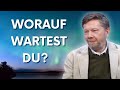 WORAUF WARTEST DU?